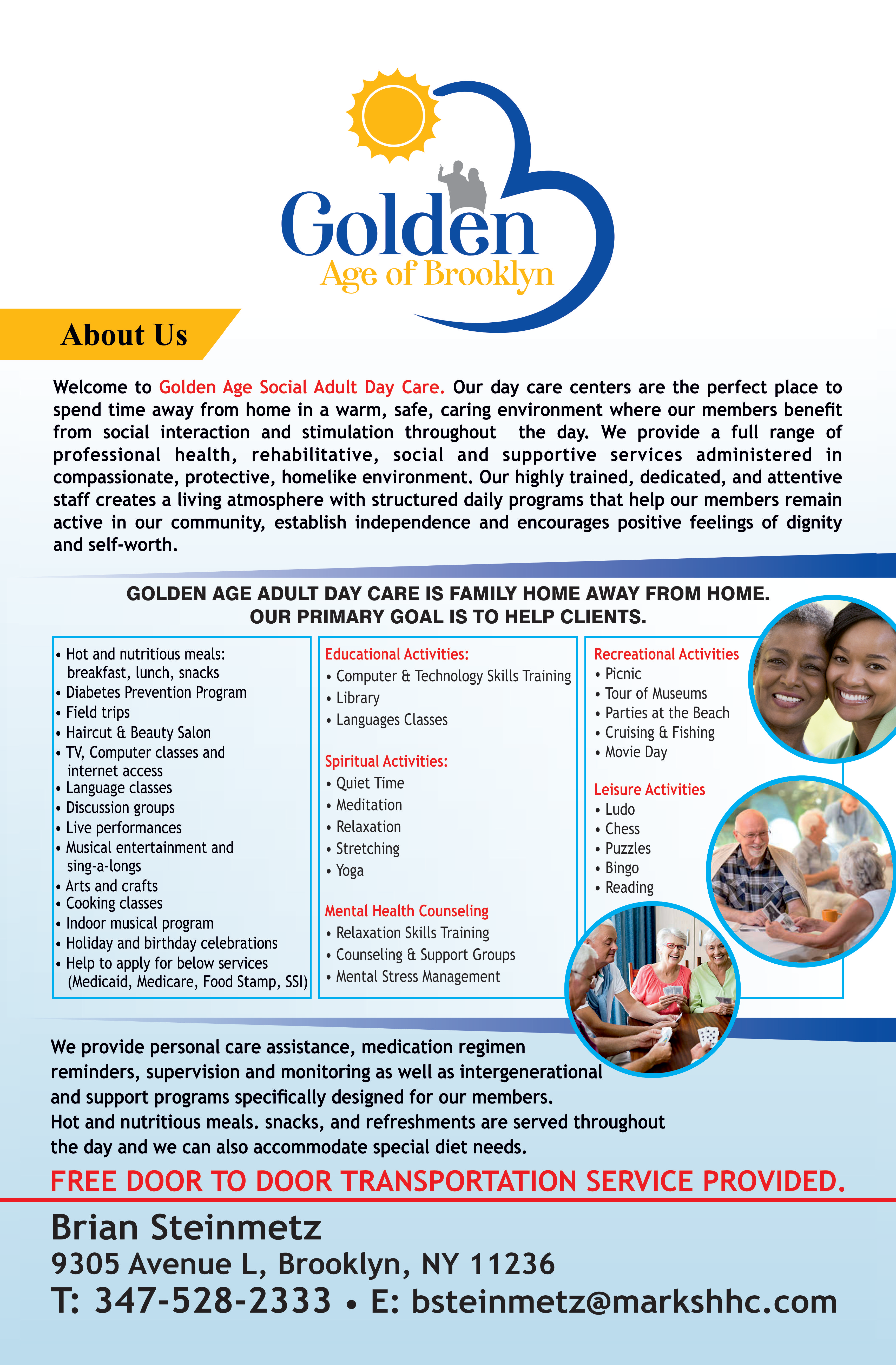 Golden
Age of Brooklyn

About Us

Welcome to Golden Age Social Adult Day Care. Our day care centers are the perfect place to spend time away from home in a warm, safe, caring environment where our members benefit from social interaction and stimulation throughout the day. We provide a full range of professional health, rehabilitative, social and supportive services administered in compassionate, protective, homelike environment. Our highly trained, dedicated, and attentive staff creates a living atmosphere with structured daily programs that help our members remain active in our community, establish independence and encourages positive feelings of dignity and self-worth.

GOLDEN AGE ADULT DAY CARE IS FAMILY HOME AWAY FROM HOME.
OUR PRIMARY GOAL IS TO HELP CLIENTS.

• Hot and nutritious meals: breakfast, lunch, snacks
• Diabetes Prevention Program
• Field trips
• Haircut & Beauty Salon
• TV, Computer classes and internet access
• Language classes
• Discussion groups
• Live performances
• Musical entertainment and sing-a-longs
• Arts and crafts
• Cooking classes
• Indoor musical program
• Holiday and birthday celebrations
• Help to apply for below services (Medicaid, Medicare, Food Stamp, SSI)

Educational Activities:
• Computer & Technology Skills Training
• Library
• Languages Classes

Spiritual Activities:
• Quiet Time
• Meditation
• Relaxation
• Stretching
• Yoga

Mental Health Counseling
• Relaxation Skills Training
• Counseling & Support Groups
• Mental Stress Management

Recreational Activities
• Picnic
• Tour of Museums
• Parties at the Beach
• Cruising & Fishing
• Movie Day

Leisure Activities
• Ludo
• Chess
• Puzzles
• Bingo
• Reading

We provide personal care assistance, medication regimen reminders, supervision and monitoring as well as intergenerational and support programs specifically designed for our members.
Hot and nutritious meals. snacks, and refreshments are served throughout the day and we can also accommodate special diet needs.

FREE DOOR TO DOOR TRANSPORTATION SERVICE PROVIDED.

Brian Steinmetz
9305 Avenue L, Brooklyn, NY 11236
T: 347-528-2333 • E: bsteinmetz@markshhc.com